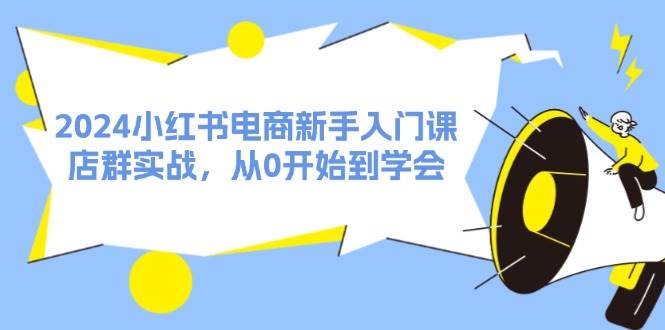 2024小红书电商新手入门课
店群实战，从0开始到学会